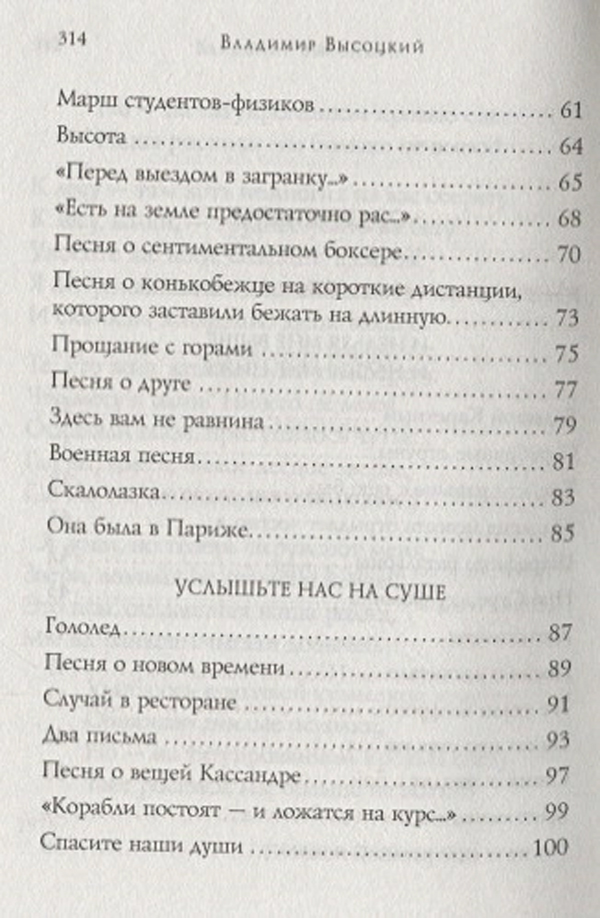 314 Владимир Высоцкий

Марш студентов-физиков ........ 61
Высота ........ 64
«Перед выездом в загранку...» ........ 65
«Есть на земле предостаточно рас...» ........ 68
Песня о сентиментальном боксере ........ 70
Песня о конькобежце на короткие дистанции, которого заставили бежать на длинную ........ 73
Прощание с горами ........ 75
Песня о друге ........ 77
Здесь вам не равнина ........ 79
Военная песня ........ 81
Скалолазка ........ 83
Она была в Париже ........ 85

УСЛЫШЬТЕ НАС НА СУШЕ
Гололед ........ 87
Песня о новом времени ........ 89
Случай в ресторане ........ 91
Два письма ........ 93
Песня о вещей Кассандре ........ 97
«Корабли постоят — и ложатся на курс...» ........ 99
Спасите наши души ........ 100